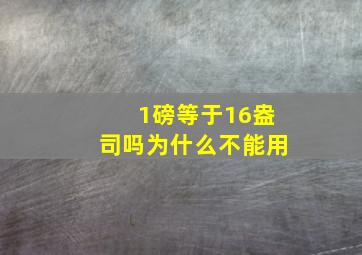 1磅等于16盎司吗为什么不能用